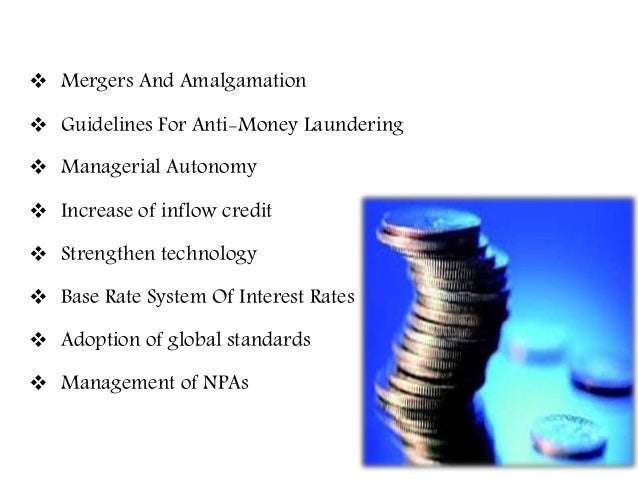 ❖ Mergers And Amalgamation

❖ Guidelines For Anti-Money Laundering

❖ Managerial Autonomy

❖ Increase of inflow credit

❖ Strengthen technology

❖ Base Rate System Of Interest Rates

❖ Adoption of global standards

❖ Management of NPAs